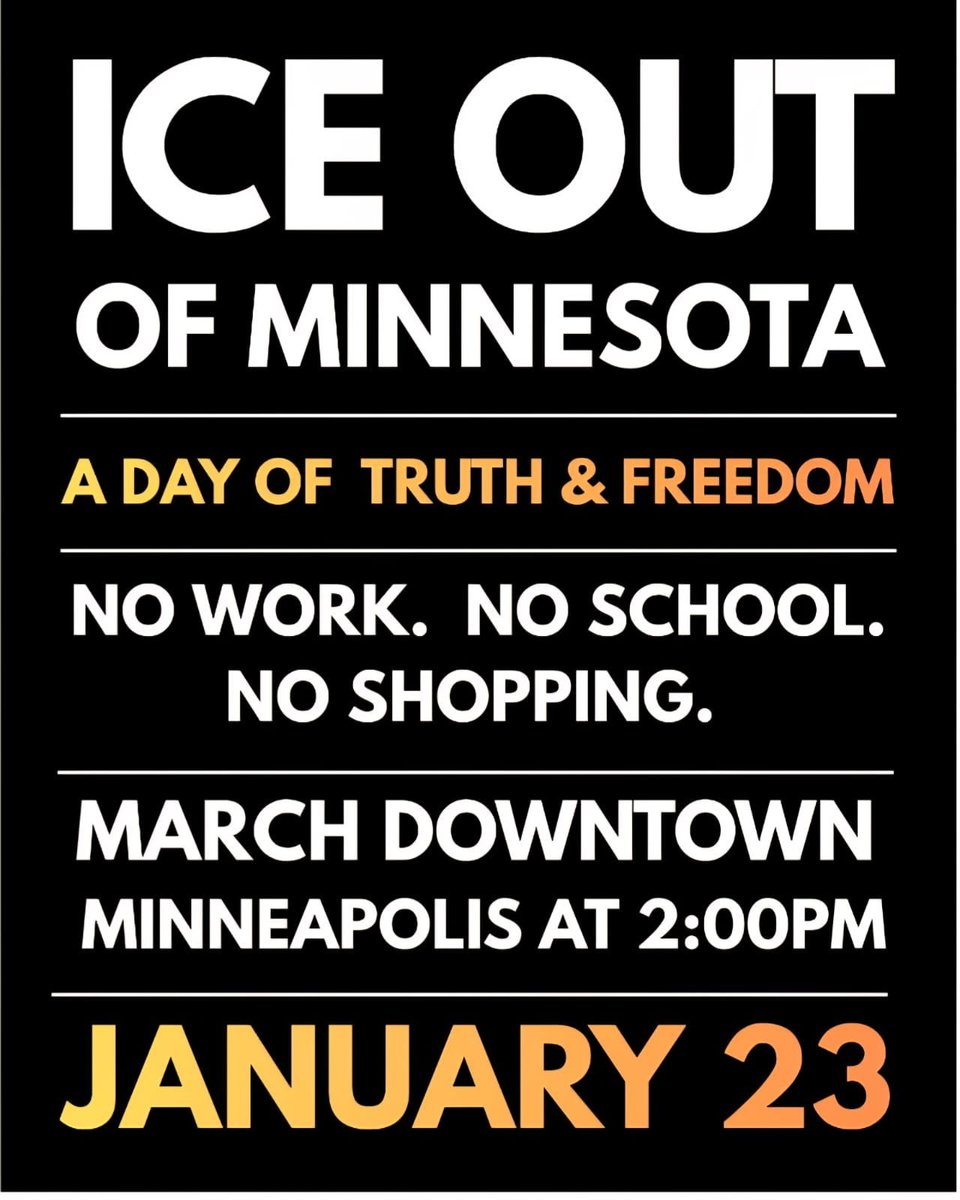 ICE OUT
OF MINNESOTA

A DAY OF TRUTH & FREEDOM

NO WORK. NO SCHOOL. NO SHOPPING.

MARCH DOWNTOWN MINNEAPOLIS AT 2:00PM

JANUARY 23